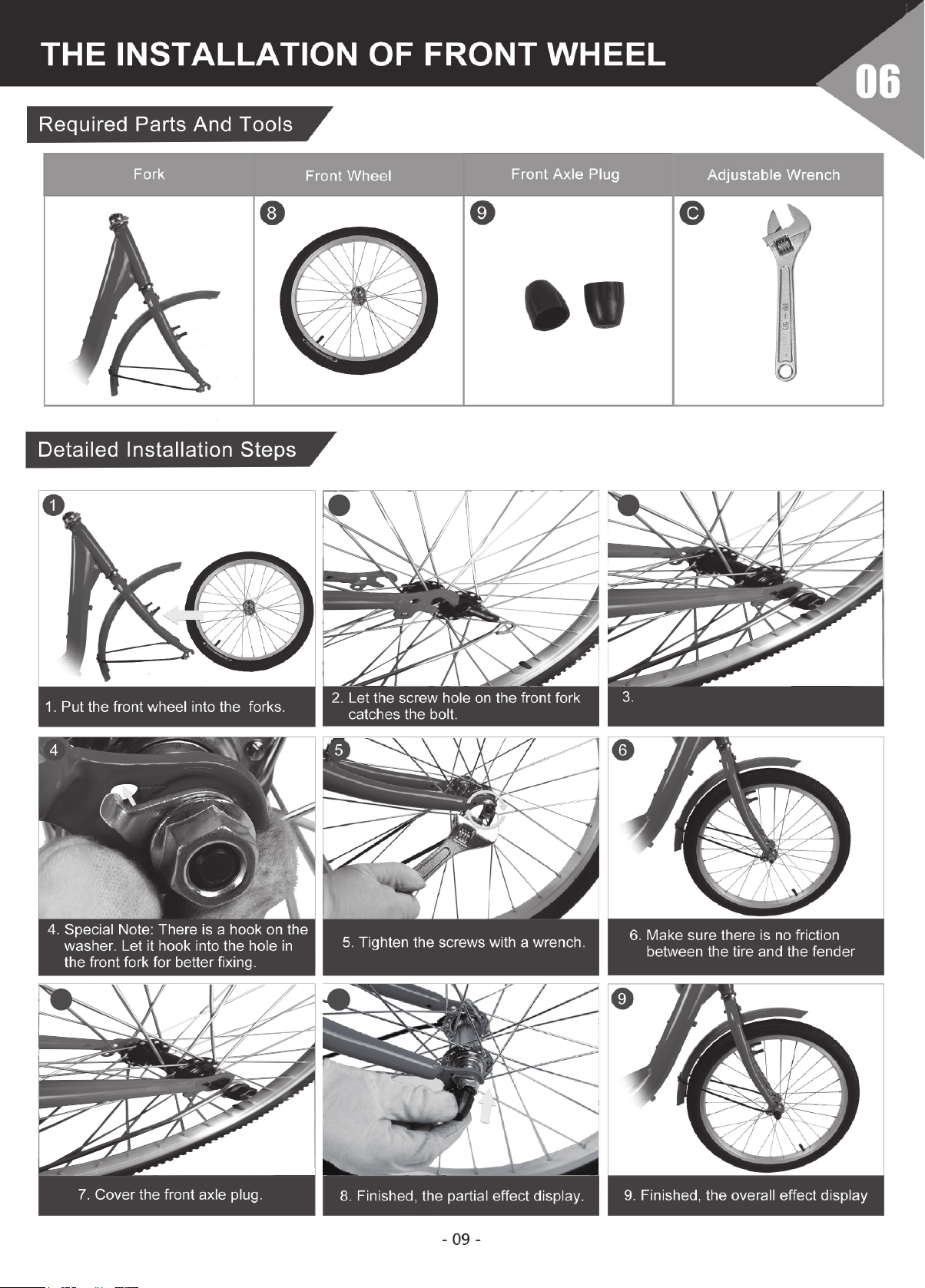 THE INSTALLATION OF FRONT WHEEL

06

Required Parts And Tools

| Fork | Front Wheel | Front Axle Plug | Adjustable Wrench |
|---|---|---|---|
|  | 8 | 9 | C |

Detailed Installation Steps

1

1. Put the front wheel into the  forks.

2. Let the screw hole on the front fork catches the bolt.

3.

4

4. Special Note: There is a hook on the washer. Let it hook into the hole in the front fork for better fixing.

5

5. Tighten the screws with a wrench.

6

6. Make sure there is no friction between the tire and the fender

7. Cover the front axle plug.

8. Finished, the partial effect display.

9

9. Finished, the overall effect display

- 09 -